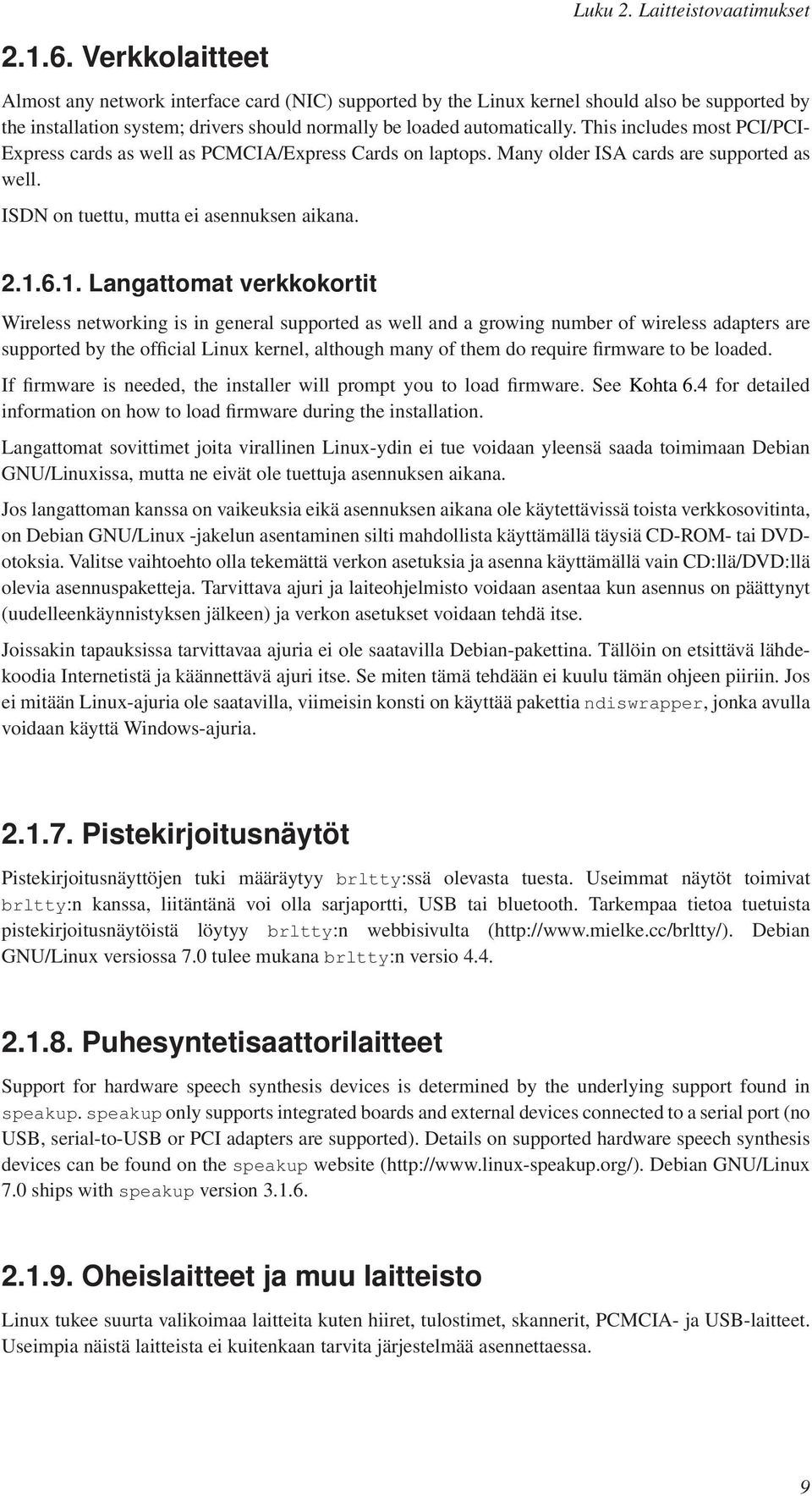 Luku 2. Laitteistovaatimukset

2.1.6. Verkkolaitteet

Almost any network interface card (NIC) supported by the Linux kernel should also be supported by the installation system; drivers should normally be loaded automatically. This includes most PCI/PCI-Express cards as well as PCMCIA/Express Cards on laptops. Many older ISA cards are supported as well.

ISDN on tuettu, mutta ei asennuksen aikana.

2.1.6.1. Langattomat verkkokortit

Wireless networking is in general supported as well and a growing number of wireless adapters are supported by the official Linux kernel, although many of them do require firmware to be loaded.

If firmware is needed, the installer will prompt you to load firmware. See Kohta 6.4 for detailed information on how to load firmware during the installation.

Langattomat sovittimet joita virallinen Linux-ydin ei tue voidaan yleensä saada toimimaan Debian GNU/Linuxissa, mutta ne eivät ole tuettuja asennuksen aikana.

Jos langattoman kanssa on vaikeuksia eikä asennuksen aikana ole käytettävissä toista verkkosovitinta, on Debian GNU/Linux -jakelun asentaminen silti mahdollista käyttämällä täysiä CD-ROM- tai DVD-otoksia. Valitse vaihtoehto olla tekemättä verkon asetuksia ja asenna käyttämällä vain CD:llä/DVD:llä olevia asennuspaketteja. Tarvittava ajuri ja laiteohjelmisto voidaan asentaa kun asennus on päättynyt (uudelleenkäynnistyksen jälkeen) ja verkon asetukset voidaan tehdä itse.

Joissakin tapauksissa tarvittavaa ajuria ei ole saatavilla Debian-pakettina. Tällöin on etsittävä lähdekoodia Internetistä ja käännettävä ajuri itse. Se miten tämä tehdään ei kuulu tämän ohjeen piiriin. Jos ei mitään Linux-ajuria ole saatavilla, viimeisin konsti on käyttää pakettia ndiswrapper, jonka avulla voidaan käyttä Windows-ajuria.

2.1.7. Pistekirjoitusnäytöt

Pistekirjoitusnäyttöjen tuki määräytyy brltty:ssä olevasta tuesta. Useimmat näytöt toimivat brltty:n kanssa, liitäntänä voi olla sarjaportti, USB tai bluetooth. Tarkempaa tietoa tuetuista pistekirjoitusnäytöistä löytyy brltty:n webbisivulta (http://www.mielke.cc/brltty/). Debian GNU/Linux versiossa 7.0 tulee mukana brltty:n versio 4.4.

2.1.8. Puhesyntetisaattorilaitteet

Support for hardware speech synthesis devices is determined by the underlying support found in speakup. speakup only supports integrated boards and external devices connected to a serial port (no USB, serial-to-USB or PCI adapters are supported). Details on supported hardware speech synthesis devices can be found on the speakup website (http://www.linux-speakup.org/). Debian GNU/Linux 7.0 ships with speakup version 3.1.6.

2.1.9. Oheislaitteet ja muu laitteisto

Linux tukee suurta valikoimaa laitteita kuten hiiret, tulostimet, skannerit, PCMCIA- ja USB-laitteet. Useimpia näistä laitteista ei kuitenkaan tarvita järjestelmää asennettaessa.

9